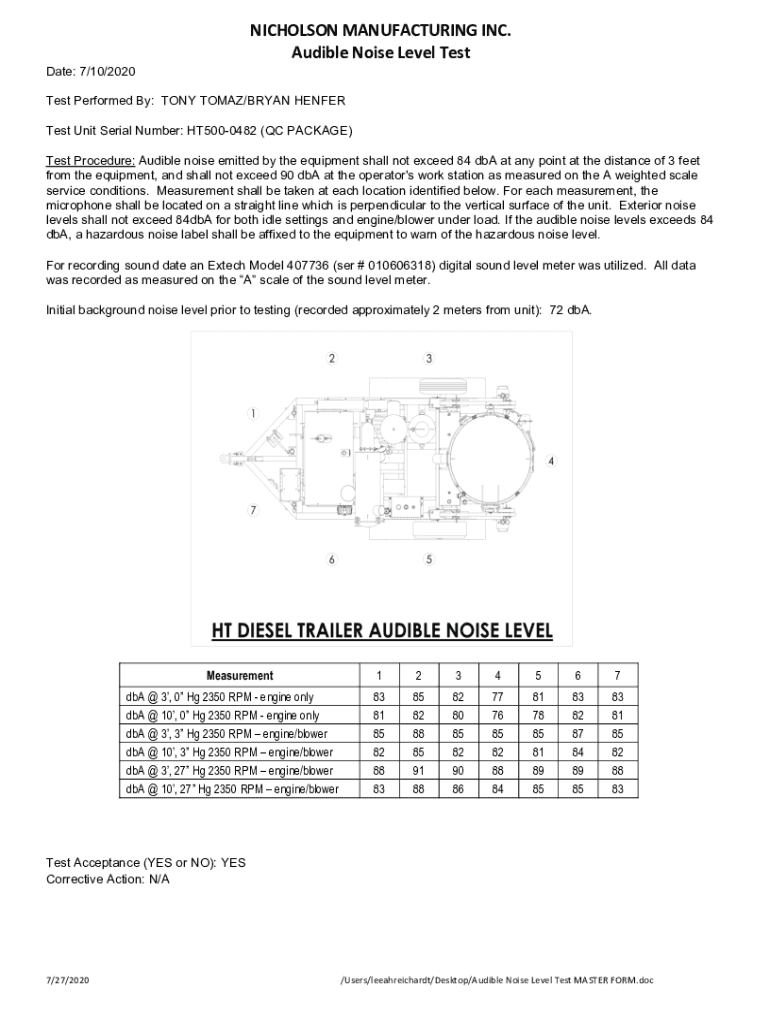 NICHOLSON MANUFACTURING INC.
Audible Noise Level Test

Date: 7/10/2020

Test Performed By: TONY TOMAZ/BRYAN HENFER

Test Unit Serial Number: HT500-0482 (QC PACKAGE)

Test Procedure: Audible noise emitted by the equipment shall not exceed 84 dbA at any point at the distance of 3 feet from the equipment, and shall not exceed 90 dbA at the operator's work station as measured on the A weighted scale service conditions. Measurement shall be taken at each location identified below. For each measurement, the microphone shall be located on a straight line which is perpendicular to the vertical surface of the unit. Exterior noise levels shall not exceed 84dbA for both idle settings and engine/blower under load. If the audible noise levels exceeds 84 dbA, a hazardous noise label shall be affixed to the equipment to warn of the hazardous noise level.

For recording sound date an Extech Model 407736 (ser # 010606318) digital sound level meter was utilized. All data was recorded as measured on the "A" scale of the sound level meter.

Initial background noise level prior to testing (recorded approximately 2 meters from unit): 72 dbA.

2 3 1 4 7 6 5

HT DIESEL TRAILER AUDIBLE NOISE LEVEL

| Measurement | 1 | 2 | 3 | 4 | 5 | 6 | 7 |
|---|---|---|---|---|---|---|---|
| dbA @ 3', 0" Hg 2350 RPM - engine only | 83 | 85 | 82 | 77 | 81 | 83 | 83 |
| dbA @ 10', 0" Hg 2350 RPM - engine only | 81 | 82 | 80 | 76 | 78 | 82 | 81 |
| dbA @ 3', 3" Hg 2350 RPM – engine/blower | 85 | 88 | 85 | 85 | 85 | 87 | 85 |
| dbA @ 10', 3" Hg 2350 RPM – engine/blower | 82 | 85 | 82 | 82 | 81 | 84 | 82 |
| dbA @ 3', 27" Hg 2350 RPM – engine/blower | 88 | 91 | 90 | 88 | 89 | 89 | 88 |
| dbA @ 10', 27" Hg 2350 RPM – engine/blower | 83 | 88 | 86 | 84 | 85 | 85 | 83 |

Test Acceptance (YES or NO): YES
Corrective Action: N/A

7/27/2020 /Users/leeahreichardt/Desktop/Audible Noise Level Test MASTER FORM.doc